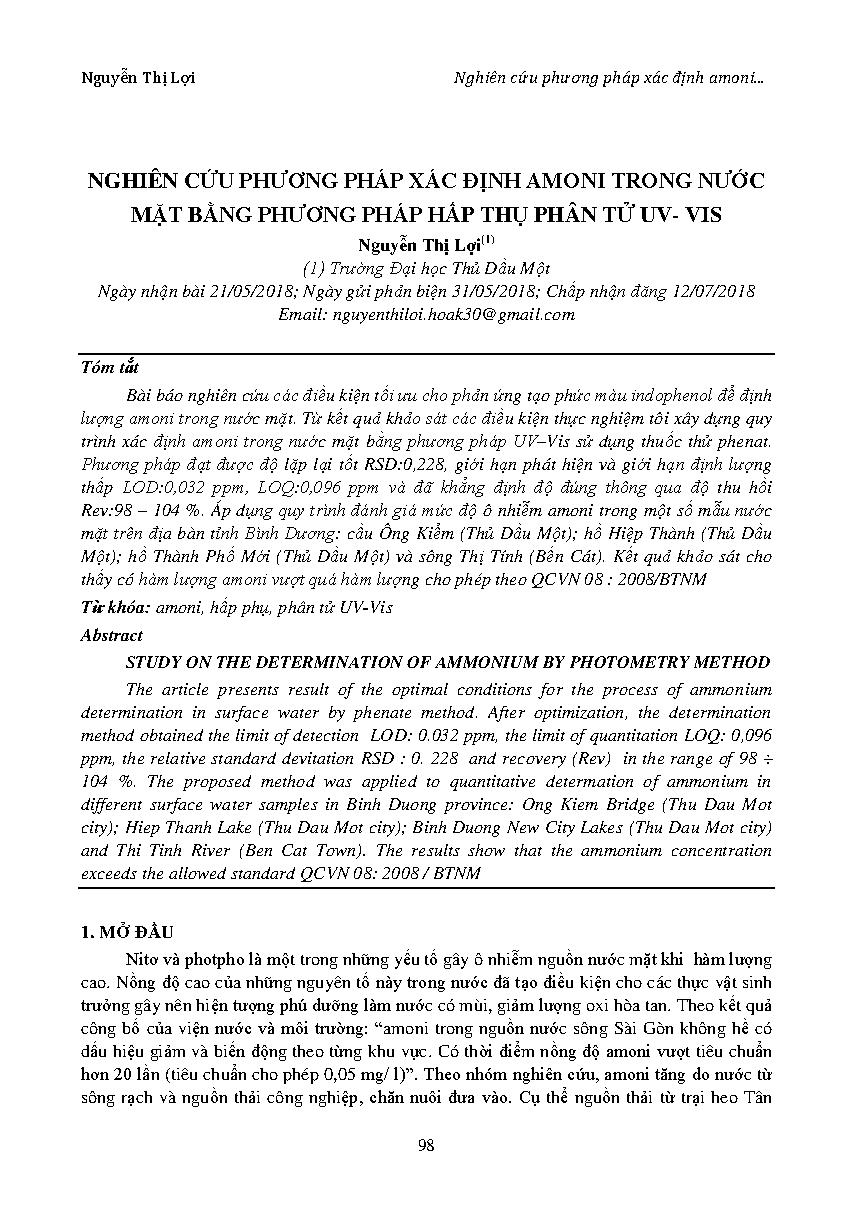 Nguyễn Thị Lợi

Nghiên cứu phương pháp xác định amoni...

NGHIÊN CỨU PHƯƠNG PHÁP XÁC ĐỊNH AMONI TRONG NƯỚC MẶT BẰNG PHƯƠNG PHÁP HẤP THỤ PHÂN TỬ UV- VIS

Nguyễn Thị Lợi$^{(1)}$

(1) Trường Đại học Thủ Dầu Một

Ngày nhận bài 21/05/2018; Ngày gửi phản biện 31/05/2018; Chấp nhận đăng 12/07/2018

Email: nguyenthiloi.hoak30@gmail.com

Tóm tắt

Bài báo nghiên cứu các điều kiện tối ưu cho phản ứng tạo phức màu indophenol để định lượng amoni trong nước mặt. Từ kết quả khảo sát các điều kiện thực nghiệm tôi xây dựng quy trình xác định amoni trong nước mặt bằng phương pháp UV–Vis sử dụng thuốc thử phenat. Phương pháp đạt được độ lặp lại tốt RSD:0,228, giới hạn phát hiện và giới hạn định lượng thấp LOD:0,032 ppm, LOQ:0,096 ppm và đã khẳng định độ đúng thông qua độ thu hồi Rev:98 – 104 %. Áp dụng quy trình đánh giá mức độ ô nhiễm amoni trong một số mẫu nước mặt trên địa bàn tỉnh Bình Dương: cầu Ông Kiểm (Thủ Dầu Một); hồ Hiệp Thành (Thủ Dầu Một); hồ Thành Phố Mới (Thủ Dầu Một) và sông Thị Tính (Bến Cát). Kết quả khảo sát cho thấy có hàm lượng amoni vượt quá hàm lượng cho phép theo QCVN 08 : 2008/BTNM

Từ khóa: amoni, hấp phụ, phân tử UV-Vis

Abstract

STUDY ON THE DETERMINATION OF AMMONIUM BY PHOTOMETRY METHOD

The article presents result of the optimal conditions for the process of ammonium determination in surface water by phenate method. After optimization, the determination method obtained the limit of detection LOD: 0.032 ppm, the limit of quantitation LOQ: 0,096 ppm, the relative standard devitation RSD : 0. 228 and recovery (Rev) in the range of 98 ÷ 104 %. The proposed method was applied to quantitative determation of ammonium in different surface water samples in Binh Duong province: Ong Kiem Bridge (Thu Dau Mot city); Hiep Thanh Lake (Thu Dau Mot city); Binh Duong New City Lakes (Thu Dau Mot city) and Thi Tinh River (Ben Cat Town). The results show that the ammonium concentration exceeds the allowed standard QCVN 08: 2008 / BTNM

1. MỞ ĐẦU

Nitơ và photpho là một trong những yếu tố gây ô nhiễm nguồn nước mặt khi hàm lượng cao. Nồng độ cao của những nguyên tố này trong nước đã tạo điều kiện cho các thực vật sinh trưởng gây nên hiện tượng phú dưỡng làm nước có mùi, giảm lượng oxi hòa tan. Theo kết quả công bố của viện nước và môi trường: “amoni trong nguồn nước sông Sài Gòn không hề có dấu hiệu giảm và biến động theo từng khu vực. Có thời điểm nồng độ amoni vượt tiêu chuẩn hơn 20 lần (tiêu chuẩn cho phép 0,05 mg/ l)”. Theo nhóm nghiên cứu, amoni tăng do nước từ sông rạch và nguồn thải công nghiệp, chăn nuôi đưa vào. Cụ thể nguồn thải từ trại heo Tân

98